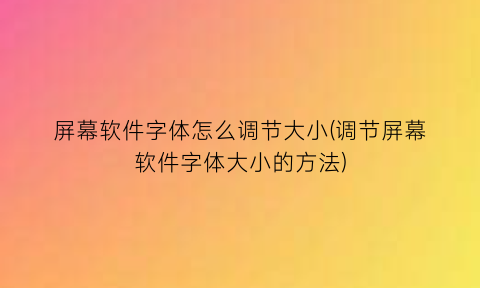 屏幕软件字体怎么调节大小(调节屏幕软件字体大小的方法)